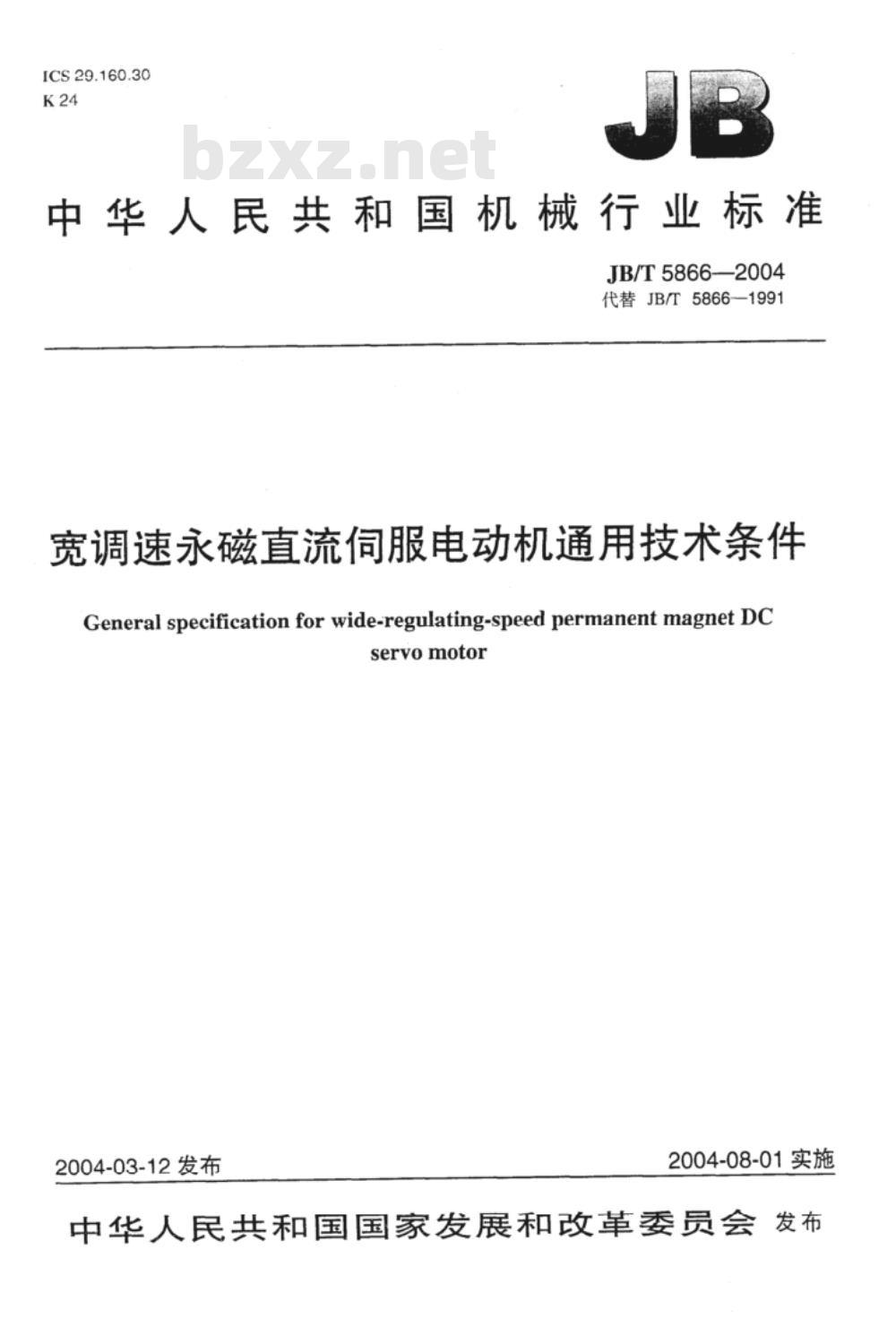 ICS 29.160.30
K 24

JB

bzxz.net

中华人民共和国机械行业标准

JB/T 5866—2004
代替 JB/T 5866—1991

宽调速永磁直流伺服电动机通用技术条件

General specification for wide-regulating-speed permanent magnet DC servo motor

2004-03-12 发布

2004-08-01 实施

中华人民共和国国家发展和改革委员会 发布